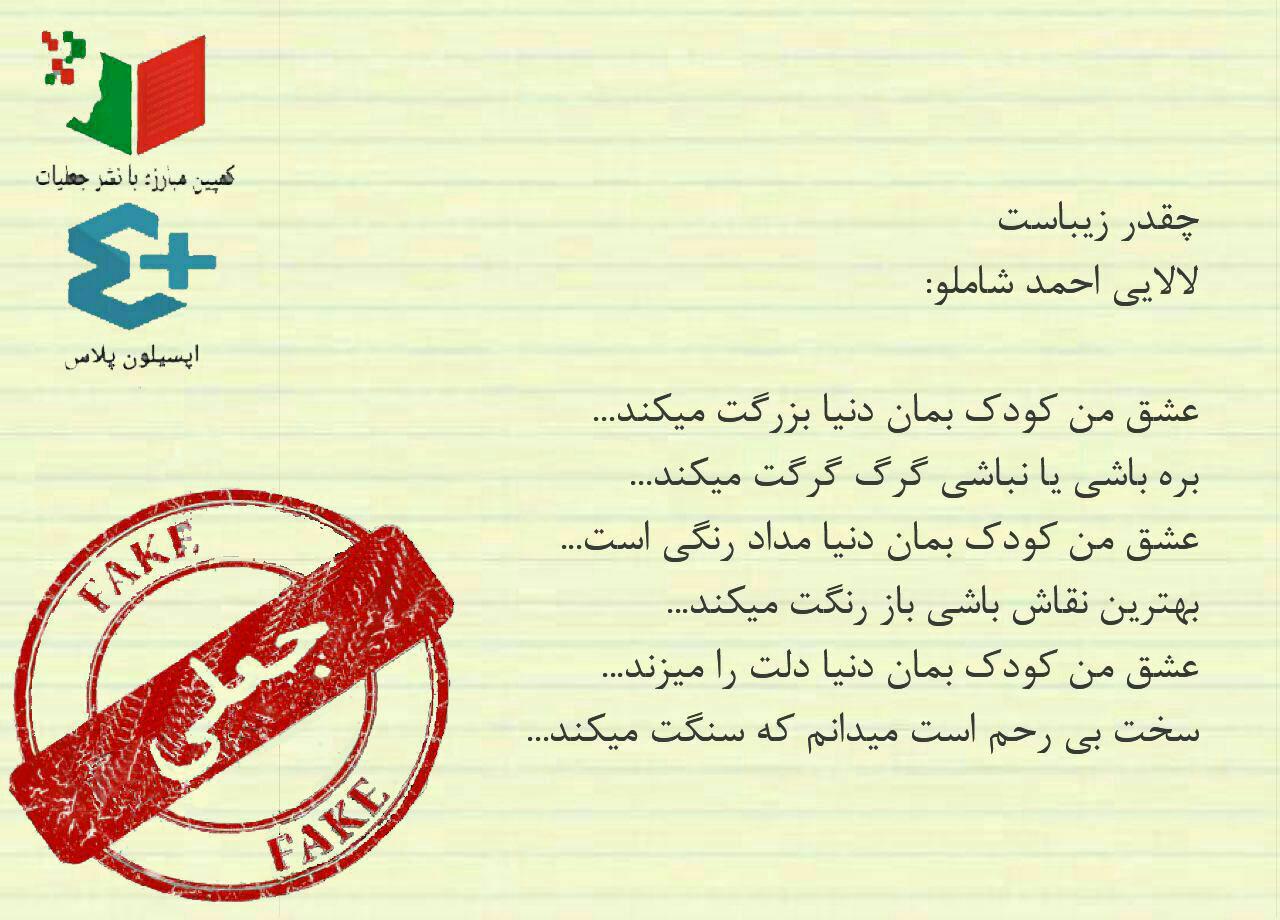 کمپین مبارزه با نشر جعلیات

اپسیلون پلاس

چقدر زیباست
لالایی احمد شاملو:

عشق من کودک بمان دنیا بزرگت میکند...
بره باشی یا نباشی گرگ گرگت میکند...
عشق من کودک بمان دنیا مداد رنگی است...
بهترین نقاش باشی باز رنگت میکند...
عشق من کودک بمان دنیا دلت را میزند...
سخت بی رحم است میدانم که سنگت میکند...

FAKE
جعلی
FAKE